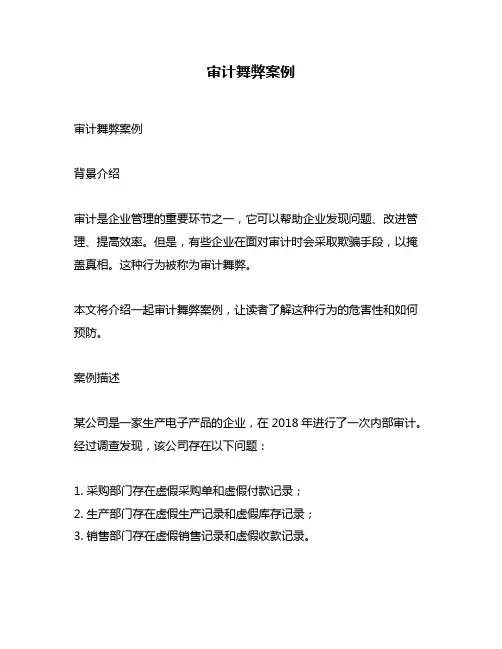 审计舞弊案例

审计舞弊案例

背景介绍

审计是企业管理的重要环节之一，它可以帮助企业发现问题、改进管理、提高效率。但是，有些企业在面对审计时会采取欺骗手段，以掩盖真相。这种行为被称为审计舞弊。

本文将介绍一起审计舞弊案例，让读者了解这种行为的危害性和如何预防。

案例描述

某公司是一家生产电子产品的企业，在 2018 年进行了一次内部审计。经过调查发现，该公司存在以下问题：

1. 采购部门存在虚假采购单和虚假付款记录；
2. 生产部门存在虚假生产记录和虚假库存记录；
3. 销售部门存在虚假销售记录和虚假收款记录。